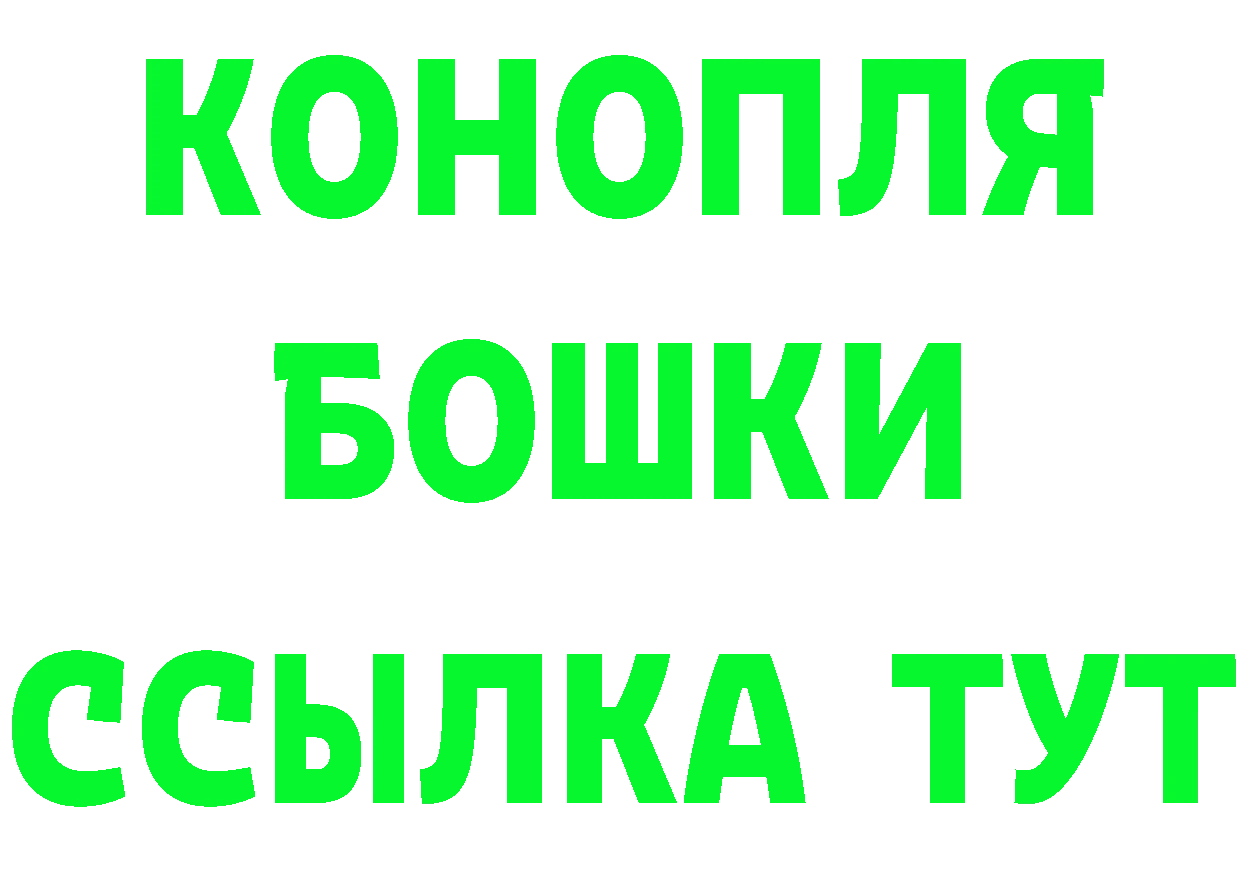 КОНОПЛЯ
БОШКИ
ССЫЛКА ТУТ